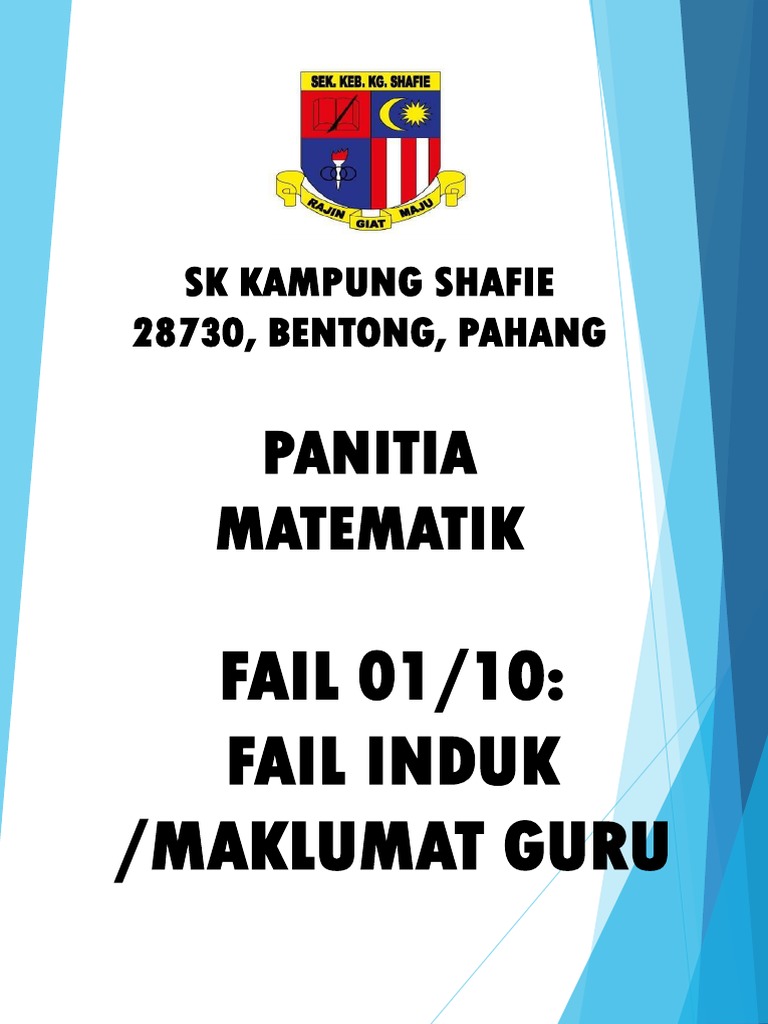 SEK. KEB. KG. SHAFIE

RAJIN GIAT MAJU

SK KAMPUNG SHAFIE
28730, BENTONG, PAHANG

PANITIA
MATEMATIK

FAIL 01/10:
FAIL INDUK
/MAKLUMAT GURU